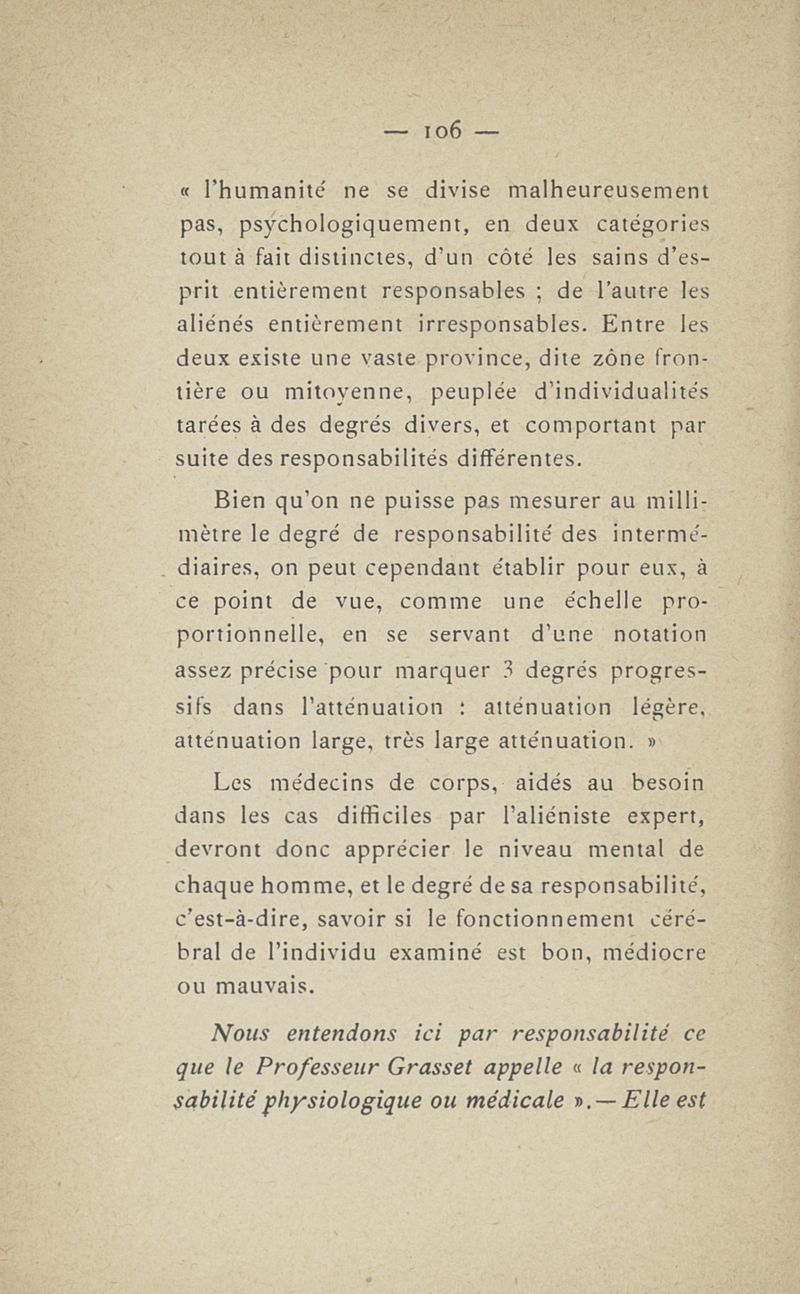 — 106 —

« l'humanité ne se divise malheureusement pas, psychologiquement, en deux catégories tout à fait distinctes, d'un côté les sains d'esprit entièrement responsables ; de l'autre les aliénés entièrement irresponsables. Entre les deux existe une vaste province, dite zône frontière ou mitoyenne, peuplée d'individualités tarées à des degrés divers, et comportant par suite des responsabilités différentes.

Bien qu'on ne puisse pas mesurer au millimètre le degré de responsabilité des intermédiaires, on peut cependant établir pour eux, à ce point de vue, comme une échelle proportionnelle, en se servant d'une notation assez précise pour marquer 3 degrés progressifs dans l'atténuation : atténuation légère, atténuation large, très large atténuation. »

Les médecins de corps, aidés au besoin dans les cas difficiles par l'aliéniste expert, devront donc apprécier le niveau mental de chaque homme, et le degré de sa responsabilité, c'est-à-dire, savoir si le fonctionnement cérébral de l'individu examiné est bon, médiocre ou mauvais.

Nous entendons ici par responsabilité ce que le Professeur Grasset appelle « la responsabilité physiologique ou médicale ». — Elle est